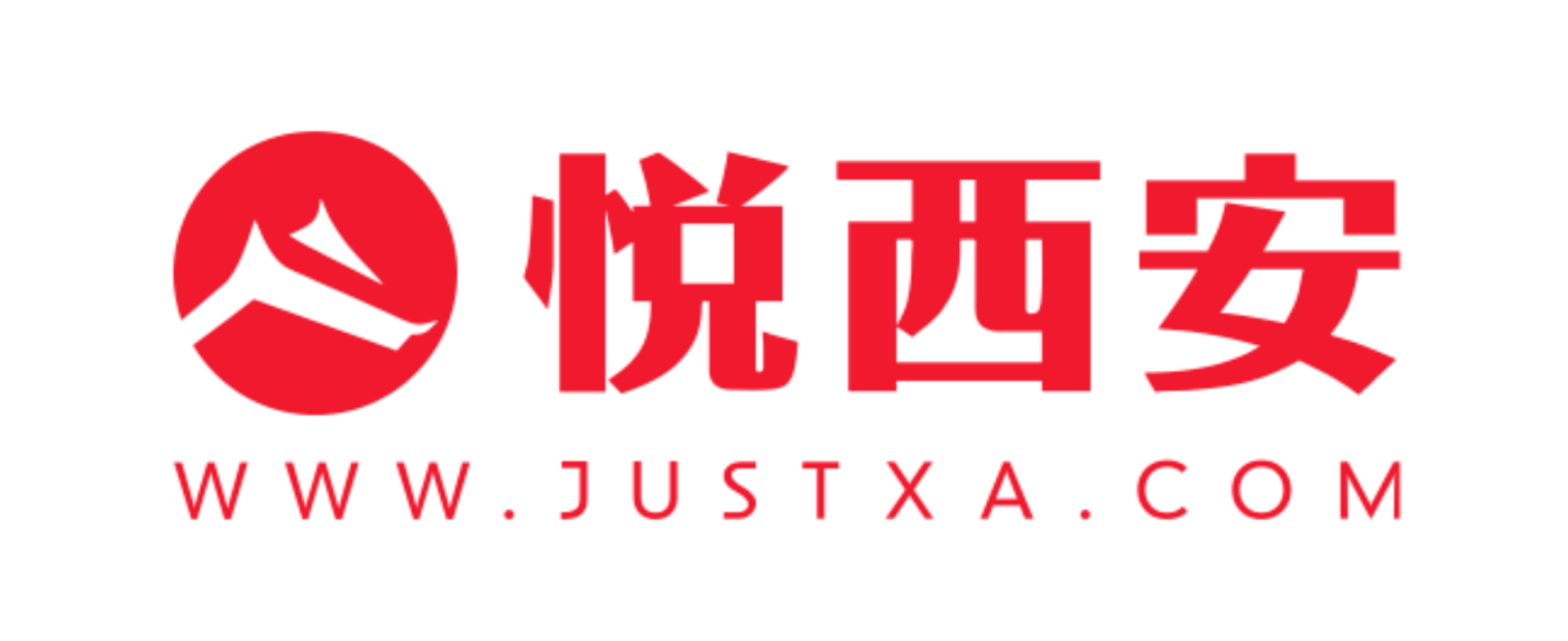 悦西安
WWW.JUSTXA.COM